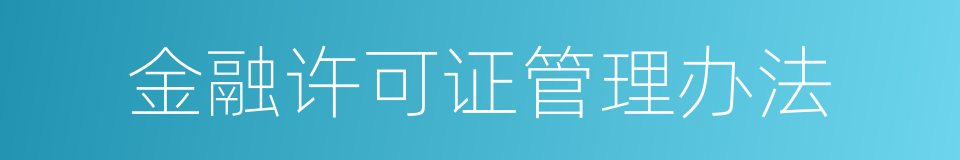 金融许可证管理办法